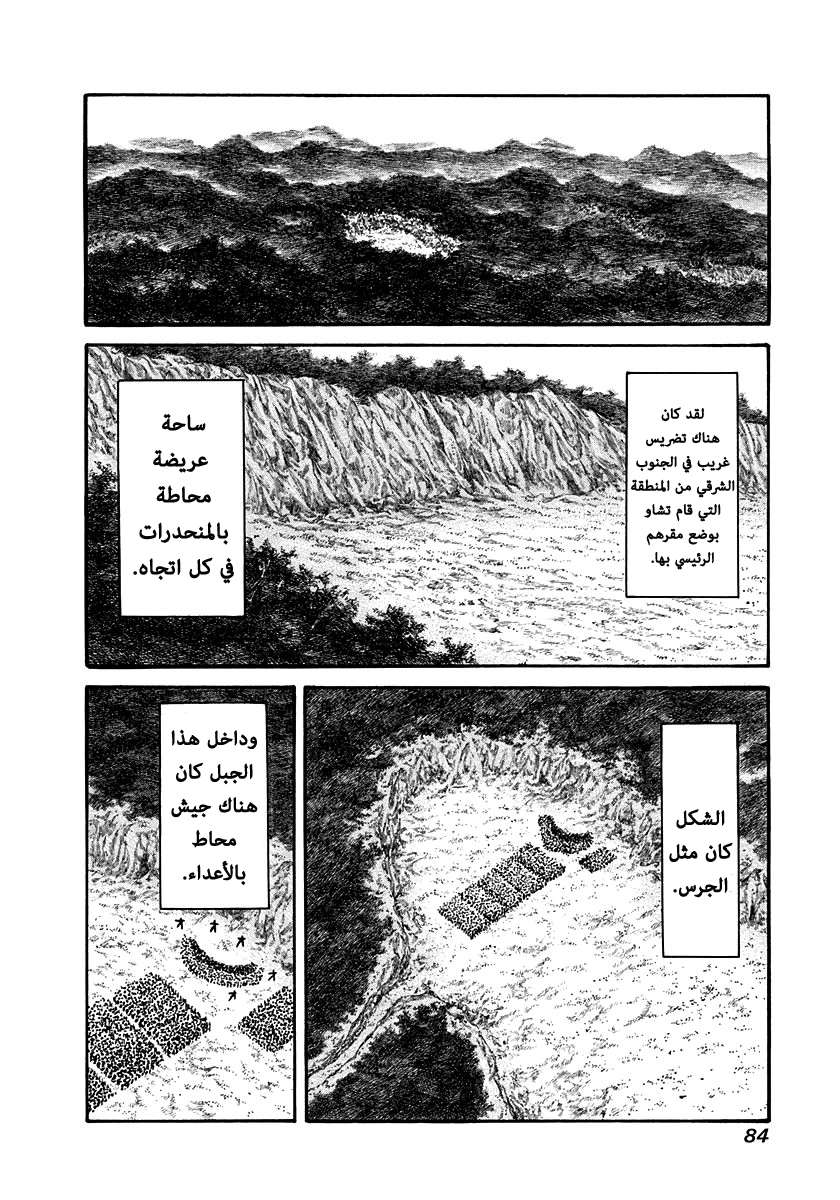 لقد كان هناك تضريس غريب في الجنوب الشرقي من المنطقة التي قام تشاو بوضع مقرهم الرئيسي بها.

ساحة عريضة محاطة بالمنحدرات في كل اتجاه.

الشكل كان مثل الجرس.

وداخل هذا الجبل كان هناك جيش محاط بالأعداء.

84